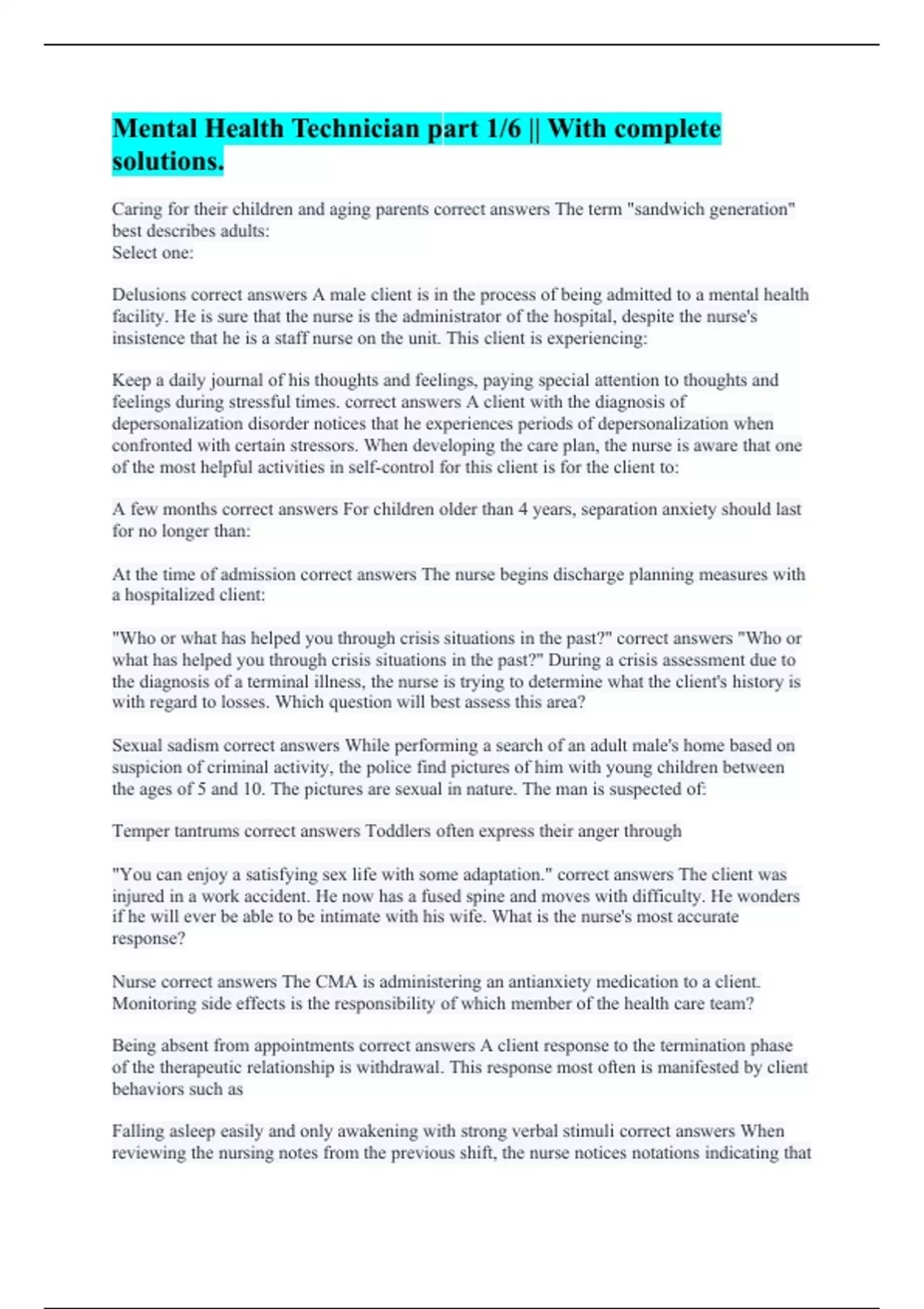 Mental Health Technician part 1/6 || With complete solutions.

Caring for their children and aging parents correct answers The term "sandwich generation" best describes adults:
Select one:

Delusions correct answers A male client is in the process of being admitted to a mental health facility. He is sure that the nurse is the administrator of the hospital, despite the nurse's insistence that he is a staff nurse on the unit. This client is experiencing:

Keep a daily journal of his thoughts and feelings, paying special attention to thoughts and feelings during stressful times. correct answers A client with the diagnosis of depersonalization disorder notices that he experiences periods of depersonalization when confronted with certain stressors. When developing the care plan, the nurse is aware that one of the most helpful activities in self-control for this client is for the client to:

A few months correct answers For children older than 4 years, separation anxiety should last for no longer than:

At the time of admission correct answers The nurse begins discharge planning measures with a hospitalized client:

"Who or what has helped you through crisis situations in the past?" correct answers "Who or what has helped you through crisis situations in the past?" During a crisis assessment due to the diagnosis of a terminal illness, the nurse is trying to determine what the client's history is with regard to losses. Which question will best assess this area?

Sexual sadism correct answers While performing a search of an adult male's home based on suspicion of criminal activity, the police find pictures of him with young children between the ages of 5 and 10. The pictures are sexual in nature. The man is suspected of:

Temper tantrums correct answers Toddlers often express their anger through

"You can enjoy a satisfying sex life with some adaptation." correct answers The client was injured in a work accident. He now has a fused spine and moves with difficulty. He wonders if he will ever be able to be intimate with his wife. What is the nurse's most accurate response?

Nurse correct answers The CMA is administering an antianxiety medication to a client. Monitoring side effects is the responsibility of which member of the health care team?

Being absent from appointments correct answers A client response to the termination phase of the therapeutic relationship is withdrawal. This response most often is manifested by client behaviors such as

Falling asleep easily and only awakening with strong verbal stimuli correct answers When reviewing the nursing notes from the previous shift, the nurse notices notations indicating that